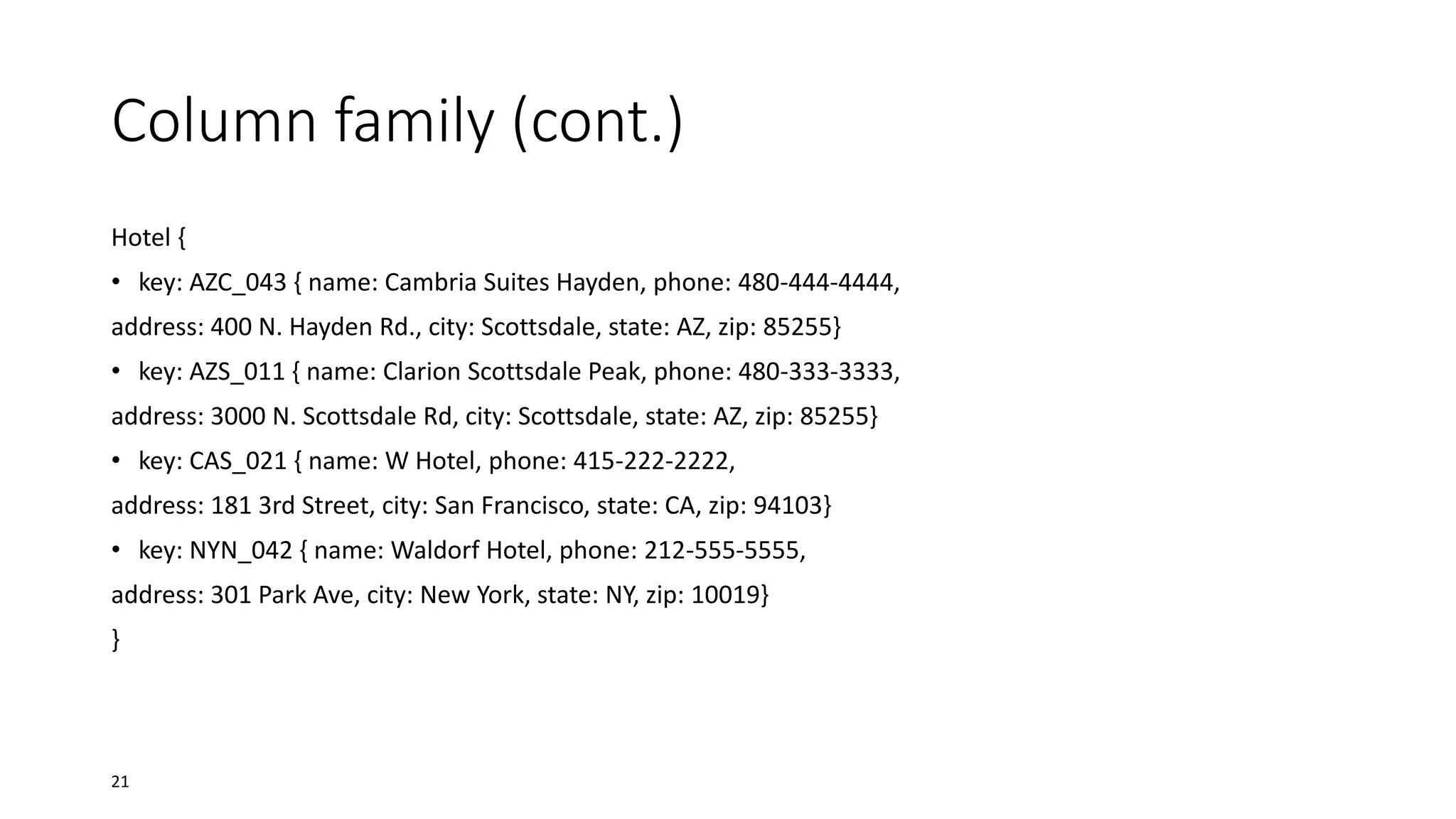 Column family (cont.)

Hotel {

• key: AZC_043 { name: Cambria Suites Hayden, phone: 480-444-4444, address: 400 N. Hayden Rd., city: Scottsdale, state: AZ, zip: 85255}

• key: AZS_011 { name: Clarion Scottsdale Peak, phone: 480-333-3333, address: 3000 N. Scottsdale Rd, city: Scottsdale, state: AZ, zip: 85255}

• key: CAS_021 { name: W Hotel, phone: 415-222-2222, address: 181 3rd Street, city: San Francisco, state: CA, zip: 94103}

• key: NYN_042 { name: Waldorf Hotel, phone: 212-555-5555, address: 301 Park Ave, city: New York, state: NY, zip: 10019}

}

21